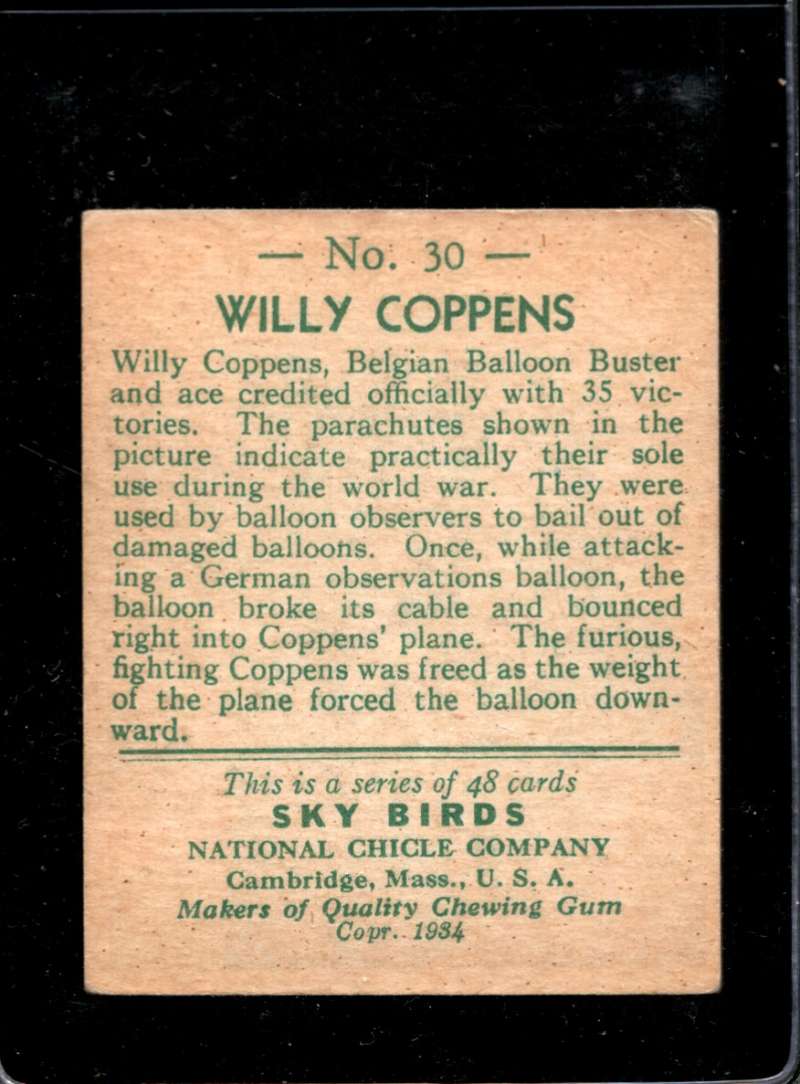 — No. 30 —

WILLY COPPENS

Willy Coppens, Belgian Balloon Buster and ace credited officially with 35 victories. The parachutes shown in the picture indicate practically their sole use during the world war. They were used by balloon observers to bail out of damaged balloons. Once, while attacking a German observations balloon, the balloon broke its cable and bounced right into Coppens' plane. The furious, fighting Coppens was freed as the weight of the plane forced the balloon downward.

This is a series of 48 cards
SKY BIRDS
NATIONAL CHICLE COMPANY
Cambridge, Mass., U. S. A.
Makers of Quality Chewing Gum
Copr. 1934